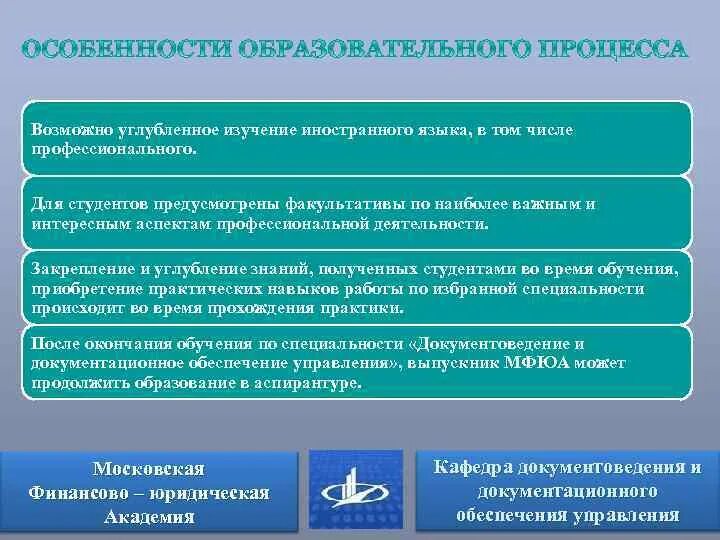 ОСОБЕННОСТИ ОБРАЗОВАТЕЛЬНОГО ПРОЦЕССА

Возможно углубленное изучение иностранного языка, в том числе профессионального.

Для студентов предусмотрены факультативы по наиболее важным и интересным аспектам профессиональной деятельности.

Закрепление и углубление знаний, полученных студентами во время обучения, приобретение практических навыков работы по избранной специальности происходит во время прохождения практики.

После окончания обучения по специальности «Документоведение и документационное обеспечение управления», выпускник МФЮА может продолжить образование в аспирантуре.

Московская Финансово – юридическая Академия

Кафедра документоведения и документационного обеспечения управления